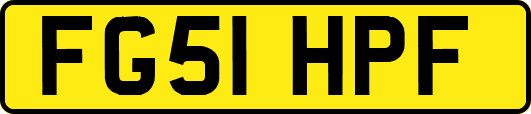 FG51 HPF